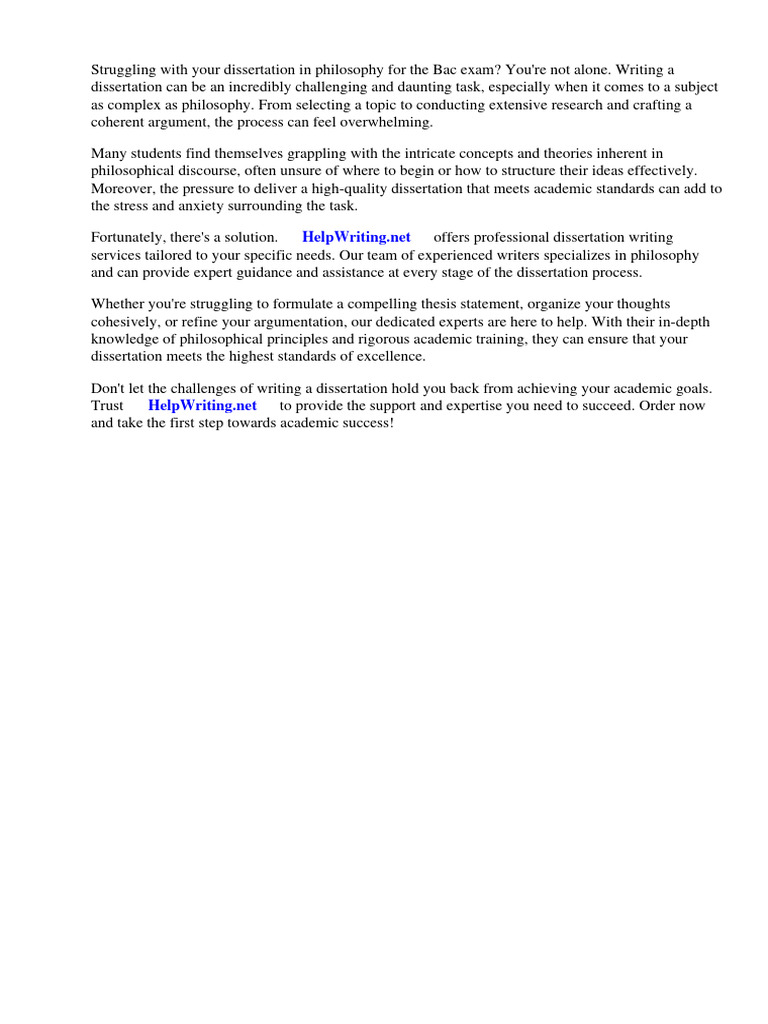 Struggling with your dissertation in philosophy for the Bac exam? You're not alone. Writing a dissertation can be an incredibly challenging and daunting task, especially when it comes to a subject as complex as philosophy. From selecting a topic to conducting extensive research and crafting a coherent argument, the process can feel overwhelming.

Many students find themselves grappling with the intricate concepts and theories inherent in philosophical discourse, often unsure of where to begin or how to structure their ideas effectively. Moreover, the pressure to deliver a high-quality dissertation that meets academic standards can add to the stress and anxiety surrounding the task.

Fortunately, there's a solution. HelpWriting.net offers professional dissertation writing services tailored to your specific needs. Our team of experienced writers specializes in philosophy and can provide expert guidance and assistance at every stage of the dissertation process.

Whether you're struggling to formulate a compelling thesis statement, organize your thoughts cohesively, or refine your argumentation, our dedicated experts are here to help. With their in-depth knowledge of philosophical principles and rigorous academic training, they can ensure that your dissertation meets the highest standards of excellence.

Don't let the challenges of writing a dissertation hold you back from achieving your academic goals. Trust HelpWriting.net to provide the support and expertise you need to succeed. Order now and take the first step towards academic success!